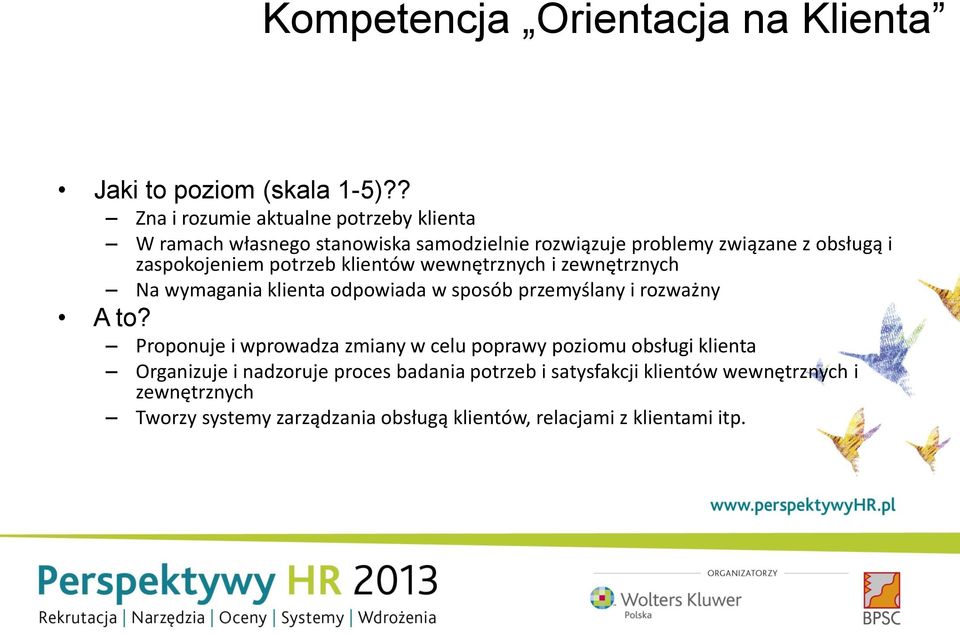 Kompetencja „Orientacja na Klienta”

• Jaki to poziom (skala 1-5)??
– Zna i rozumie aktualne potrzeby klienta
– W ramach własnego stanowiska samodzielnie rozwiązuje problemy związane z obsługą i zaspokojeniem potrzeb klientów wewnętrznych i zewnętrznych
– Na wymagania klienta odpowiada w sposób przemyślany i rozważny
• A to?
– Proponuje i wprowadza zmiany w celu poprawy poziomu obsługi klienta
– Organizuje i nadzoruje proces badania potrzeb i satysfakcji klientów wewnętrznych i zewnętrznych
– Tworzy systemy zarządzania obsługą klientów, relacjami z klientami itp.

www.perspektywyHR.pl

Perspektywy HR 2013
Rekrutacja | Narzędzia | Oceny | Systemy | Wdrożenia

ORGANIZATORZY
Wolters Kluwer
Polska
BPSC